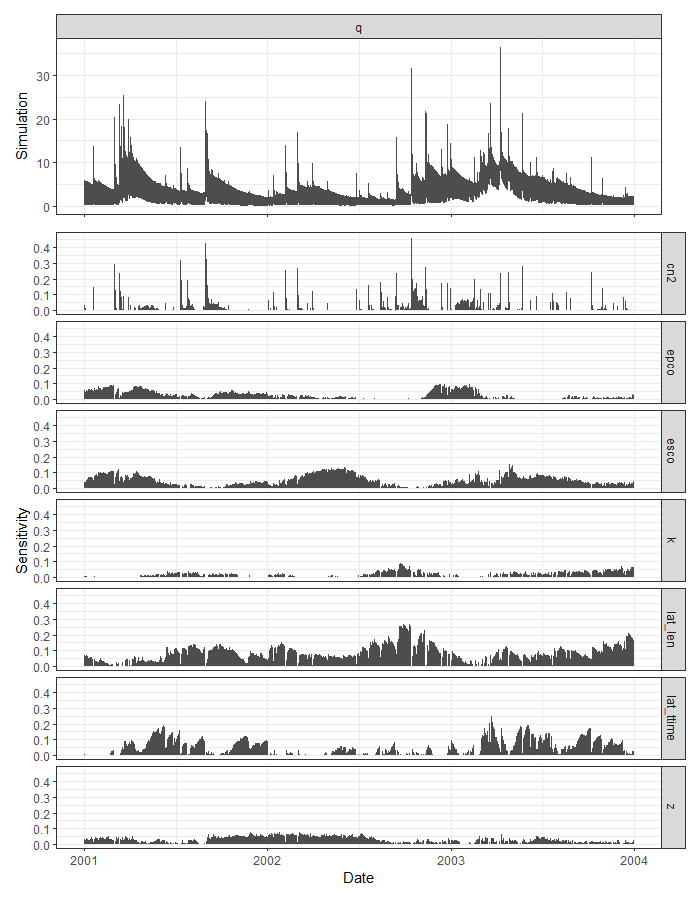 q

Simulation

30
20
10
0

0.4
0.3
0.2
0.1
0.0
cn2

0.4
0.3
0.2
0.1
0.0
epco

0.4
0.3
0.2
0.1
0.0
esco

Sensitivity

0.4
0.3
0.2
0.1
0.0
k

0.4
0.3
0.2
0.1
0.0
lat_len

0.4
0.3
0.2
0.1
0.0
lat_ttime

0.4
0.3
0.2
0.1
0.0
z

2001
2002
2003
2004

Date